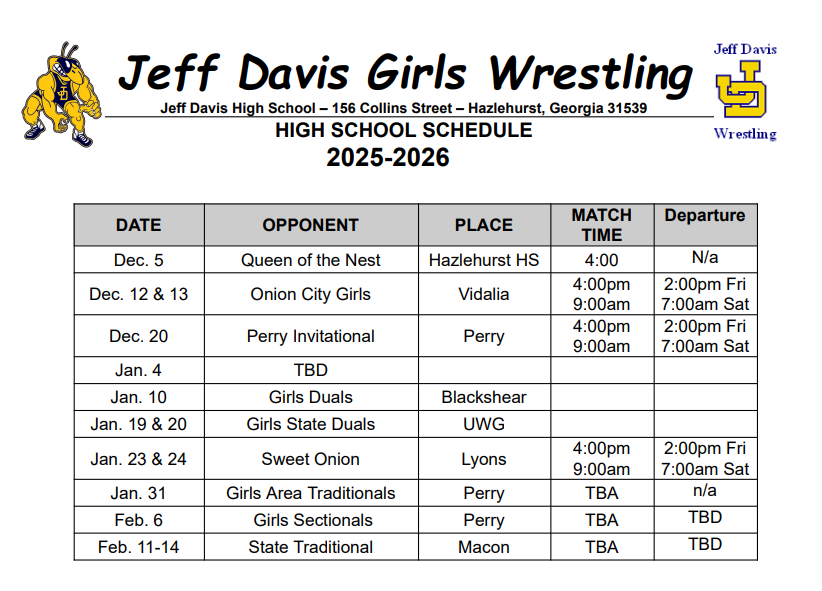 Jeff Davis Girls Wrestling

Jeff Davis High School – 156 Collins Street – Hazlehurst, Georgia 31539

Jeff Davis
JD
Wrestling

HIGH SCHOOL SCHEDULE
2025-2026

| DATE | OPPONENT | PLACE | MATCH TIME | Departure |
|---|---|---|---|---|
| Dec. 5 | Queen of the Nest | Hazlehurst HS | 4:00 | N/a |
| Dec. 12 & 13 | Onion City Girls | Vidalia | 4:00pm 9:00am | 2:00pm Fri 7:00am Sat |
| Dec. 20 | Perry Invitational | Perry | 4:00pm 9:00am | 2:00pm Fri 7:00am Sat |
| Jan. 4 | TBD | | | |
| Jan. 10 | Girls Duals | Blackshear | | |
| Jan. 19 & 20 | Girls State Duals | UWG | | |
| Jan. 23 & 24 | Sweet Onion | Lyons | 4:00pm 9:00am | 2:00pm Fri 7:00am Sat |
| Jan. 31 | Girls Area Traditionals | Perry | TBA | n/a |
| Feb. 6 | Girls Sectionals | Perry | TBA | TBD |
| Feb. 11-14 | State Traditional | Macon | TBA | TBD |